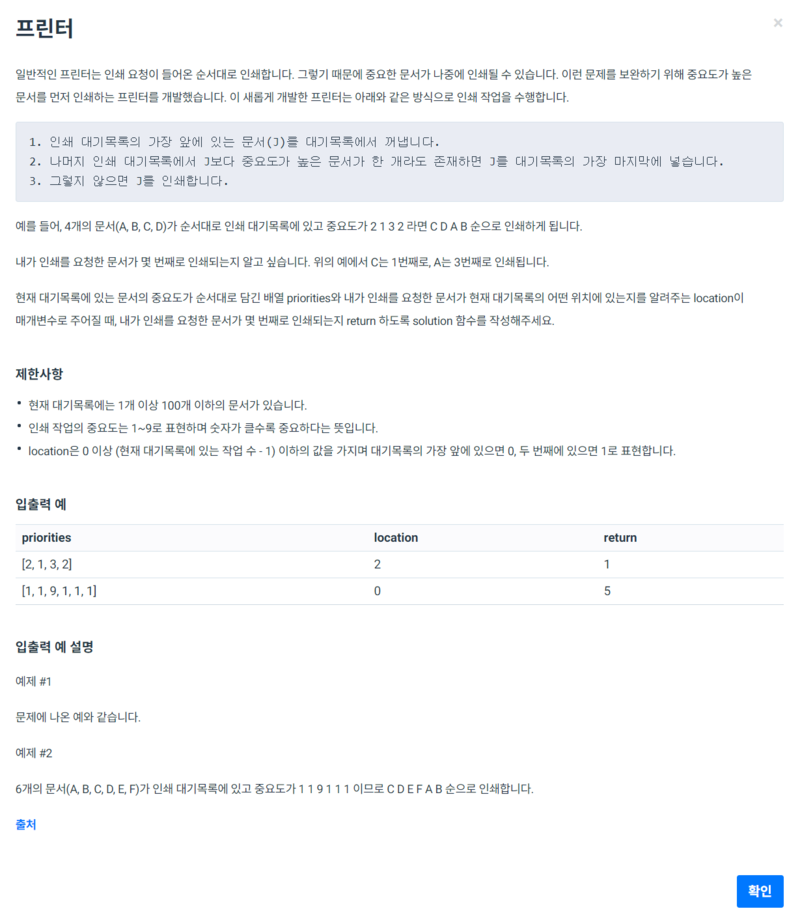 프린터

×

일반적인 프린터는 인쇄 요청이 들어온 순서대로 인쇄합니다. 그렇기 때문에 중요한 문서가 나중에 인쇄될 수 있습니다. 이런 문제를 보완하기 위해 중요도가 높은 문서를 먼저 인쇄하는 프린터를 개발했습니다. 이 새롭게 개발한 프린터는 아래와 같은 방식으로 인쇄 작업을 수행합니다.

1. 인쇄 대기목록의 가장 앞에 있는 문서(J)를 대기목록에서 꺼냅니다.
2. 나머지 인쇄 대기목록에서 J보다 중요도가 높은 문서가 한 개라도 존재하면 J를 대기목록의 가장 마지막에 넣습니다.
3. 그렇지 않으면 J를 인쇄합니다.

예를 들어, 4개의 문서(A, B, C, D)가 순서대로 인쇄 대기목록에 있고 중요도가 2 1 3 2 라면 C D A B 순으로 인쇄하게 됩니다.

내가 인쇄를 요청한 문서가 몇 번째로 인쇄되는지 알고 싶습니다. 위의 예에서 C는 1번째로, A는 3번째로 인쇄됩니다.

현재 대기목록에 있는 문서의 중요도가 순서대로 담긴 배열 priorities와 내가 인쇄를 요청한 문서가 현재 대기목록의 어떤 위치에 있는지를 알려주는 location이 매개변수로 주어질 때, 내가 인쇄를 요청한 문서가 몇 번째로 인쇄되는지 return 하도록 solution 함수를 작성해주세요.

제한사항

• 현재 대기목록에는 1개 이상 100개 이하의 문서가 있습니다.
• 인쇄 작업의 중요도는 1~9로 표현하며 숫자가 클수록 중요하다는 뜻입니다.
• location은 0 이상 (현재 대기목록에 있는 작업 수 - 1) 이하의 값을 가지며 대기목록의 가장 앞에 있으면 0, 두 번째에 있으면 1로 표현합니다.

입출력 예

| priorities | location | return |
|---|---|---|
| [2, 1, 3, 2] | 2 | 1 |
| [1, 1, 9, 1, 1, 1] | 0 | 5 |

입출력 예 설명

예제 #1

문제에 나온 예와 같습니다.

예제 #2

6개의 문서(A, B, C, D, E, F)가 인쇄 대기목록에 있고 중요도가 1 1 9 1 1 1 이므로 C D E F A B 순으로 인쇄합니다.

출처

확인